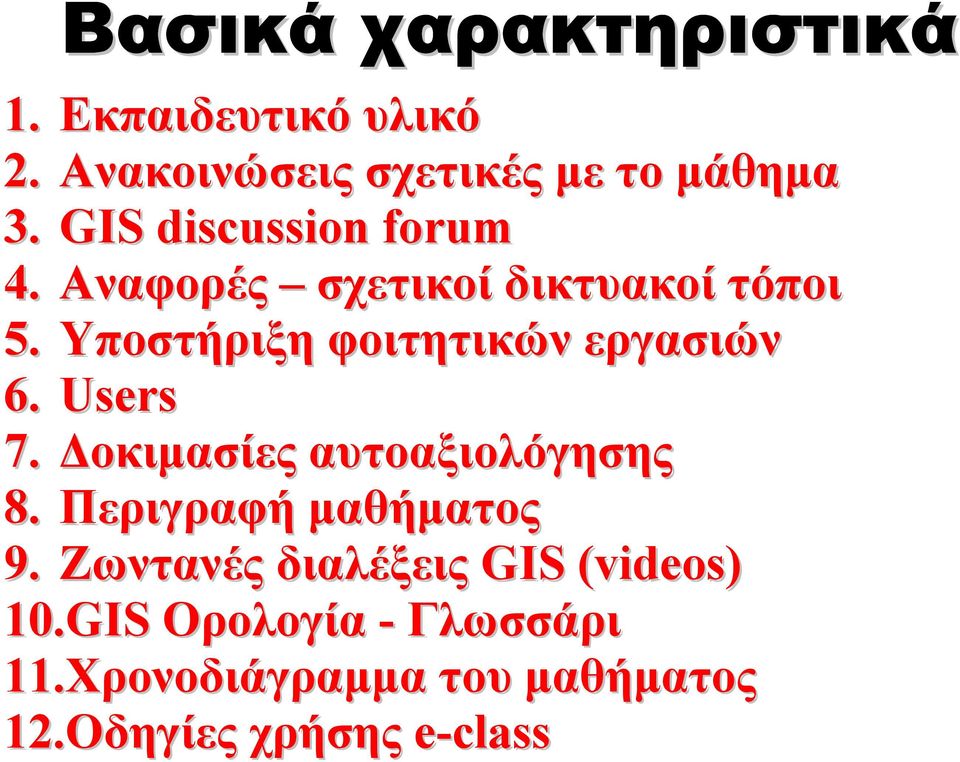 Βασικά χαρακτηριστικά

1. Εκπαιδευτικό υλικό
2. Ανακοινώσεις σχετικές με το μάθημα
3. GIS discussion forum
4. Αναφορές – σχετικοί δικτυακοί τόποι
5. Υποστήριξη φοιτητικών εργασιών
6. Users
7. Δοκιμασίες αυτοαξιολόγησης
8. Περιγραφή μαθήματος
9. Ζωντανές διαλέξεις GIS (videos)
10.GIS Ορολογία - Γλωσσάρι
11.Χρονοδιάγραμμα του μαθήματος
12.Οδηγίες χρήσης e-class